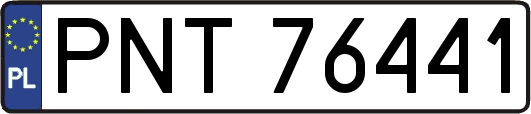 PL
PNT 76441